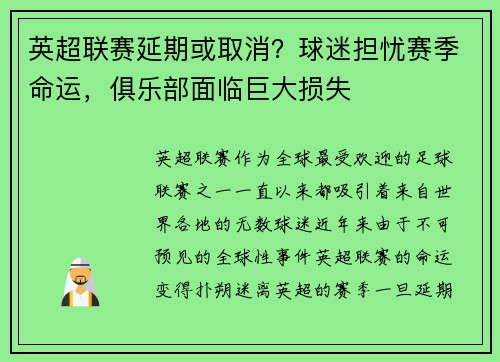 英超联赛延期或取消？球迷担忧赛季命运，俱乐部面临巨大损失

英超联赛作为全球最受欢迎的足球联赛之一一直以来都吸引着来自世界各地的无数球迷近年来由于不可预见的全球性事件英超联赛的命运变得扑朔迷离英超的赛季一旦延期